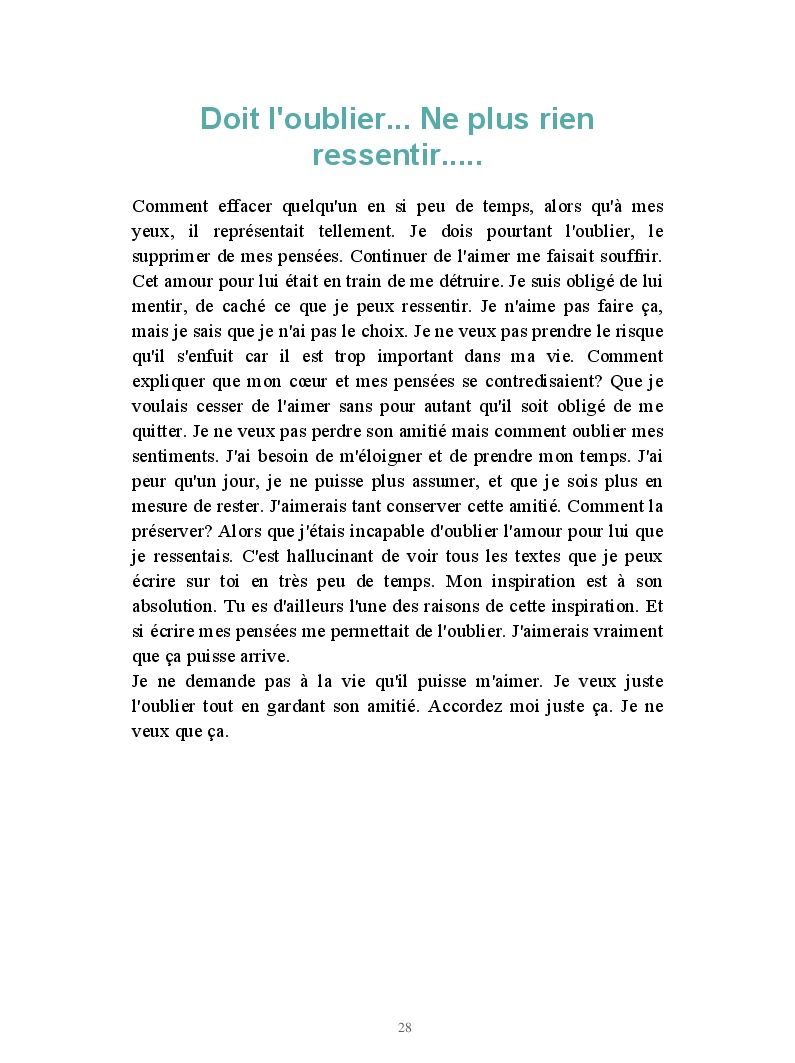 Doit l'oublier... Ne plus rien ressentir.....

Comment effacer quelqu'un en si peu de temps, alors qu'à mes yeux, il représentait tellement. Je dois pourtant l'oublier, le supprimer de mes pensées. Continuer de l'aimer me faisait souffrir. Cet amour pour lui était en train de me détruire. Je suis obligé de lui mentir, de caché ce que je peux ressentir. Je n'aime pas faire ça, mais je sais que je n'ai pas le choix. Je ne veux pas prendre le risque qu'il s'enfuit car il est trop important dans ma vie. Comment expliquer que mon cœur et mes pensées se contredisaient? Que je voulais cesser de l'aimer sans pour autant qu'il soit obligé de me quitter. Je ne veux pas perdre son amitié mais comment oublier mes sentiments. J'ai besoin de m'éloigner et de prendre mon temps. J'ai peur qu'un jour, je ne puisse plus assumer, et que je sois plus en mesure de rester. J'aimerais tant conserver cette amitié. Comment la préserver? Alors que j'étais incapable d'oublier l'amour pour lui que je ressentais. C'est hallucinant de voir tous les textes que je peux écrire sur toi en très peu de temps. Mon inspiration est à son absolution. Tu es d'ailleurs l'une des raisons de cette inspiration. Et si écrire mes pensées me permettait de l'oublier. J'aimerais vraiment que ça puisse arrive.
Je ne demande pas à la vie qu'il puisse m'aimer. Je veux juste l'oublier tout en gardant son amitié. Accordez moi juste ça. Je ne veux que ça.

28